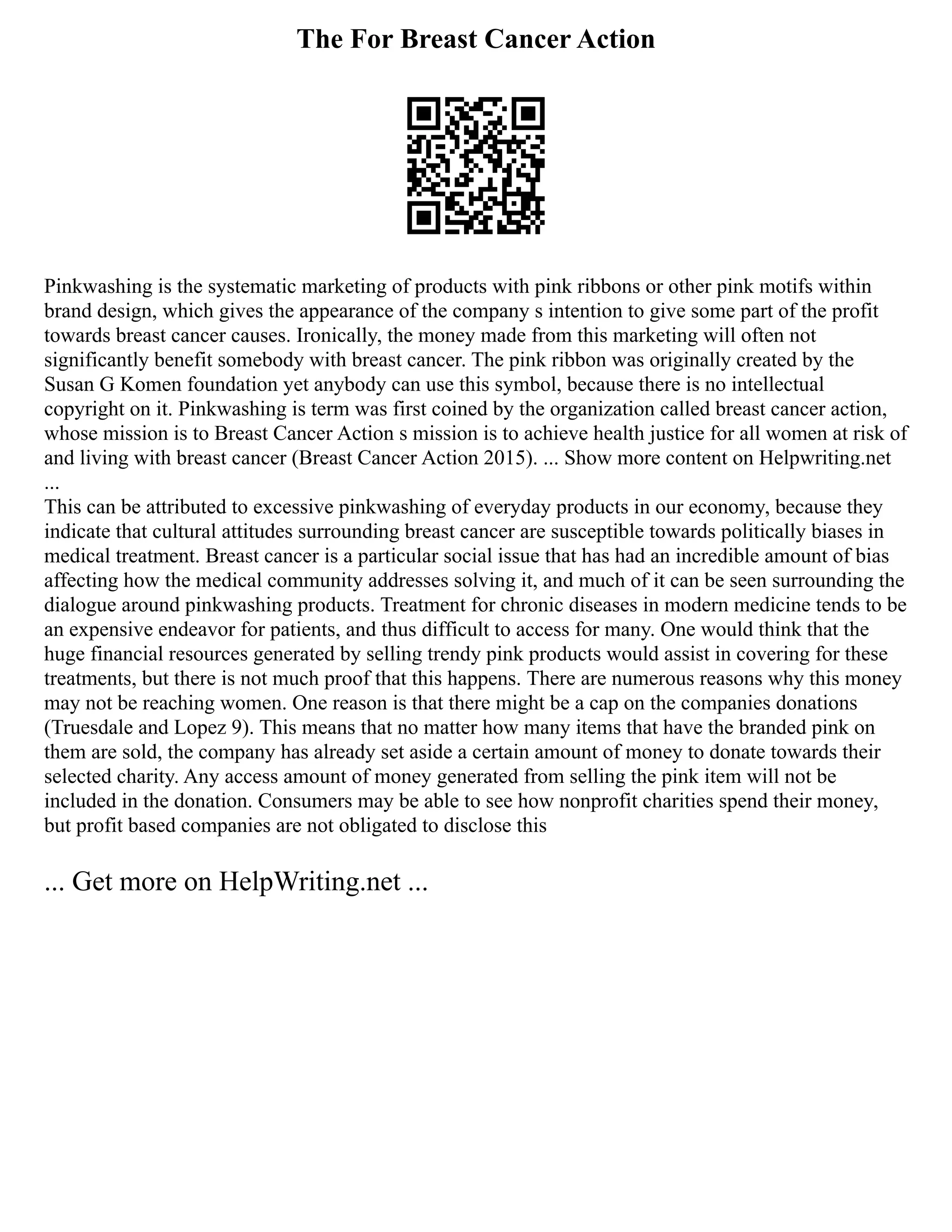 The For Breast Cancer Action

Pinkwashing is the systematic marketing of products with pink ribbons or other pink motifs within brand design, which gives the appearance of the company s intention to give some part of the profit towards breast cancer causes. Ironically, the money made from this marketing will often not significantly benefit somebody with breast cancer. The pink ribbon was originally created by the Susan G Komen foundation yet anybody can use this symbol, because there is no intellectual copyright on it. Pinkwashing is term was first coined by the organization called breast cancer action, whose mission is to Breast Cancer Action s mission is to achieve health justice for all women at risk of and living with breast cancer (Breast Cancer Action 2015). ... Show more content on Helpwriting.net ...
This can be attributed to excessive pinkwashing of everyday products in our economy, because they indicate that cultural attitudes surrounding breast cancer are susceptible towards politically biases in medical treatment. Breast cancer is a particular social issue that has had an incredible amount of bias affecting how the medical community addresses solving it, and much of it can be seen surrounding the dialogue around pinkwashing products. Treatment for chronic diseases in modern medicine tends to be an expensive endeavor for patients, and thus difficult to access for many. One would think that the huge financial resources generated by selling trendy pink products would assist in covering for these treatments, but there is not much proof that this happens. There are numerous reasons why this money may not be reaching women. One reason is that there might be a cap on the companies donations (Truesdale and Lopez 9). This means that no matter how many items that have the branded pink on them are sold, the company has already set aside a certain amount of money to donate towards their selected charity. Any access amount of money generated from selling the pink item will not be included in the donation. Consumers may be able to see how nonprofit charities spend their money, but profit based companies are not obligated to disclose this

... Get more on HelpWriting.net ...